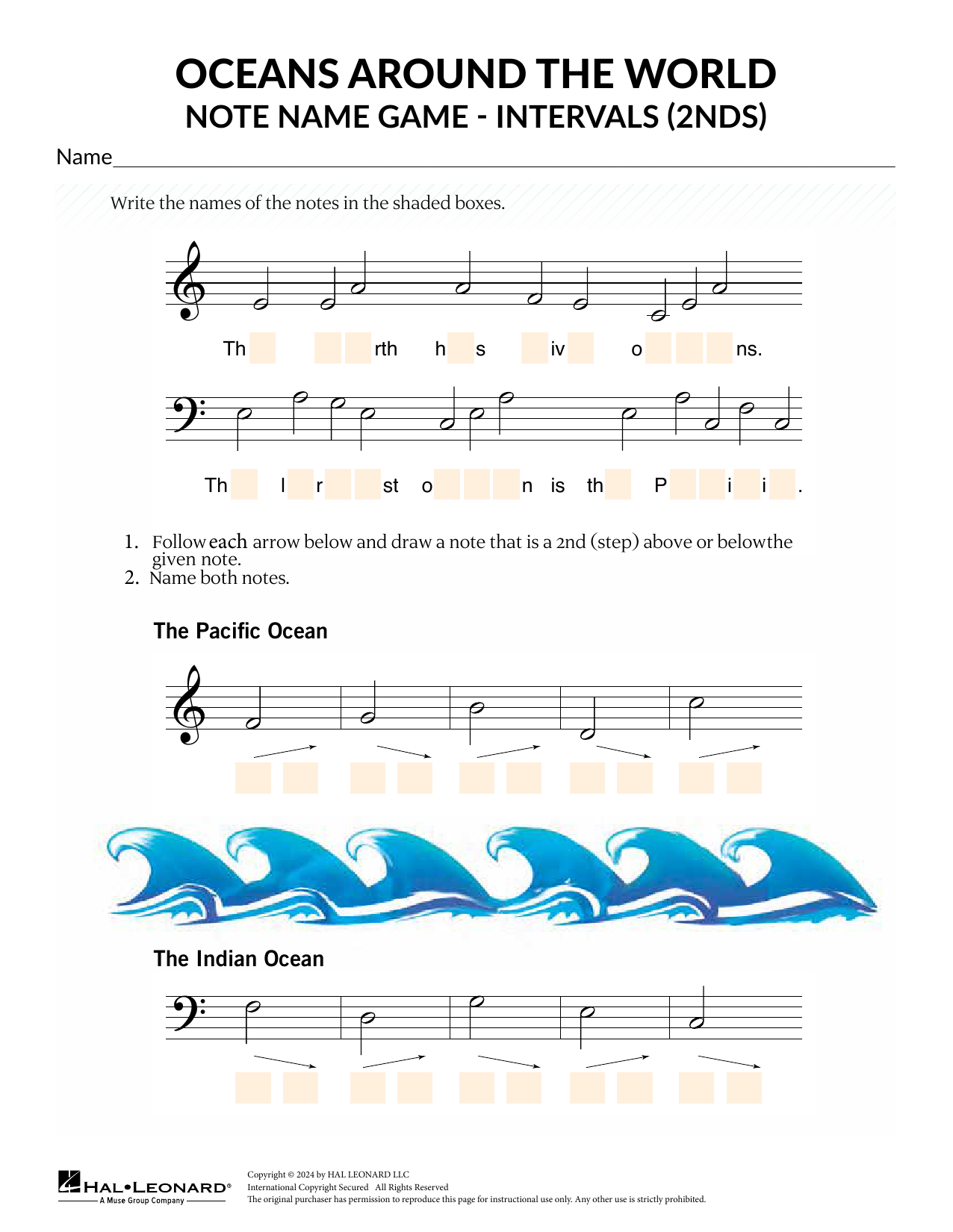 OCEANS AROUND THE WORLD
NOTE NAME GAME - INTERVALS (2NDS)

Name

Write the names of the notes in the shaded boxes.

Th rth h s iv o ns.

Th l r st o n is th P i i .

1. Follow each arrow below and draw a note that is a 2nd (step) above or belowthe given note.
2. Name both notes.

The Pacific Ocean

The Indian Ocean

HAL•LEONARD®
A Muse Group Company

Copyright © 2024 by HAL LEONARD LLC
International Copyright Secured All Rights Reserved
The original purchaser has permission to reproduce this page for instructional use only. Any other use is strictly prohibited.